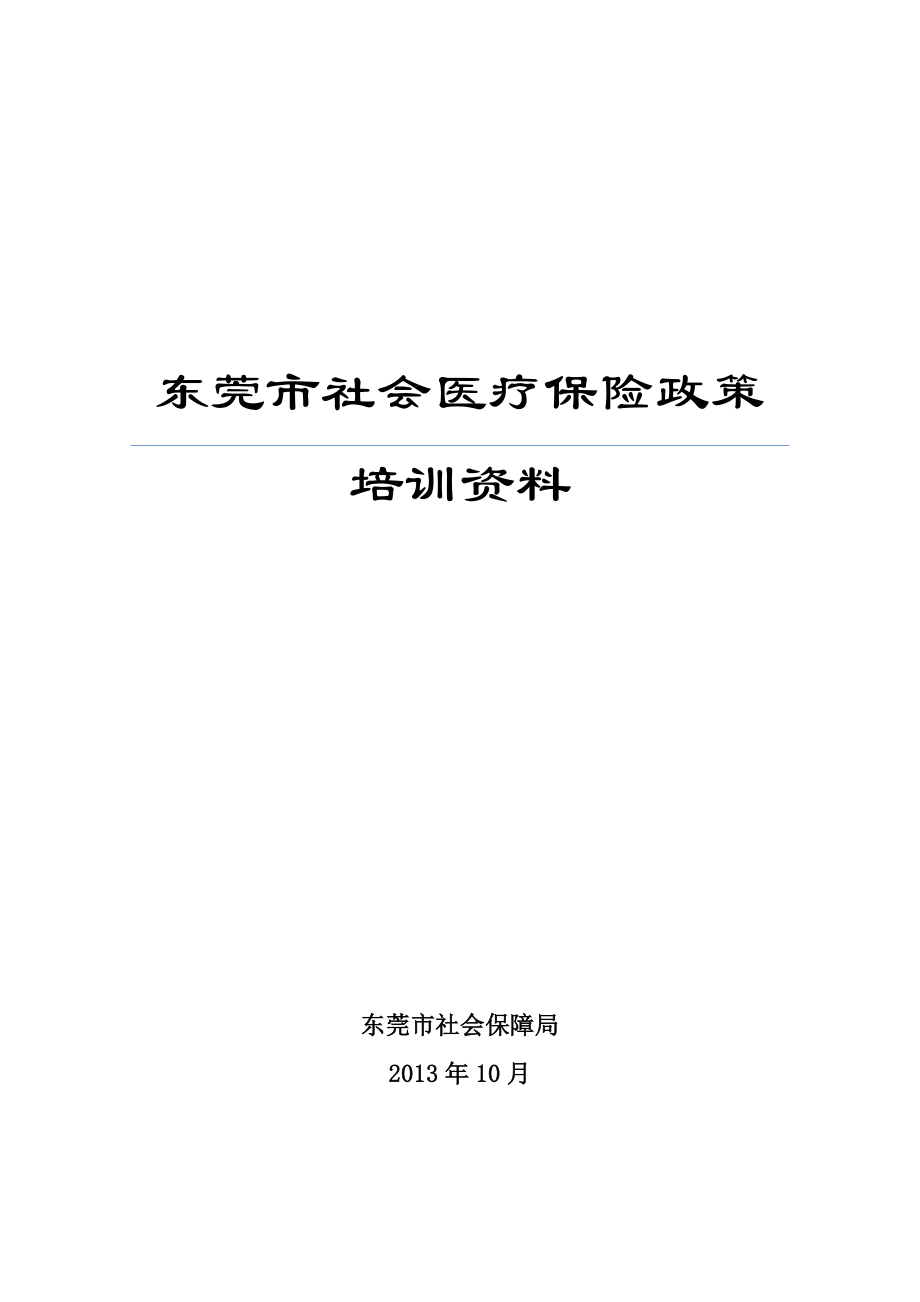 东莞市社会医疗保险政策

培训资料

东莞市社会保障局

2013年10月